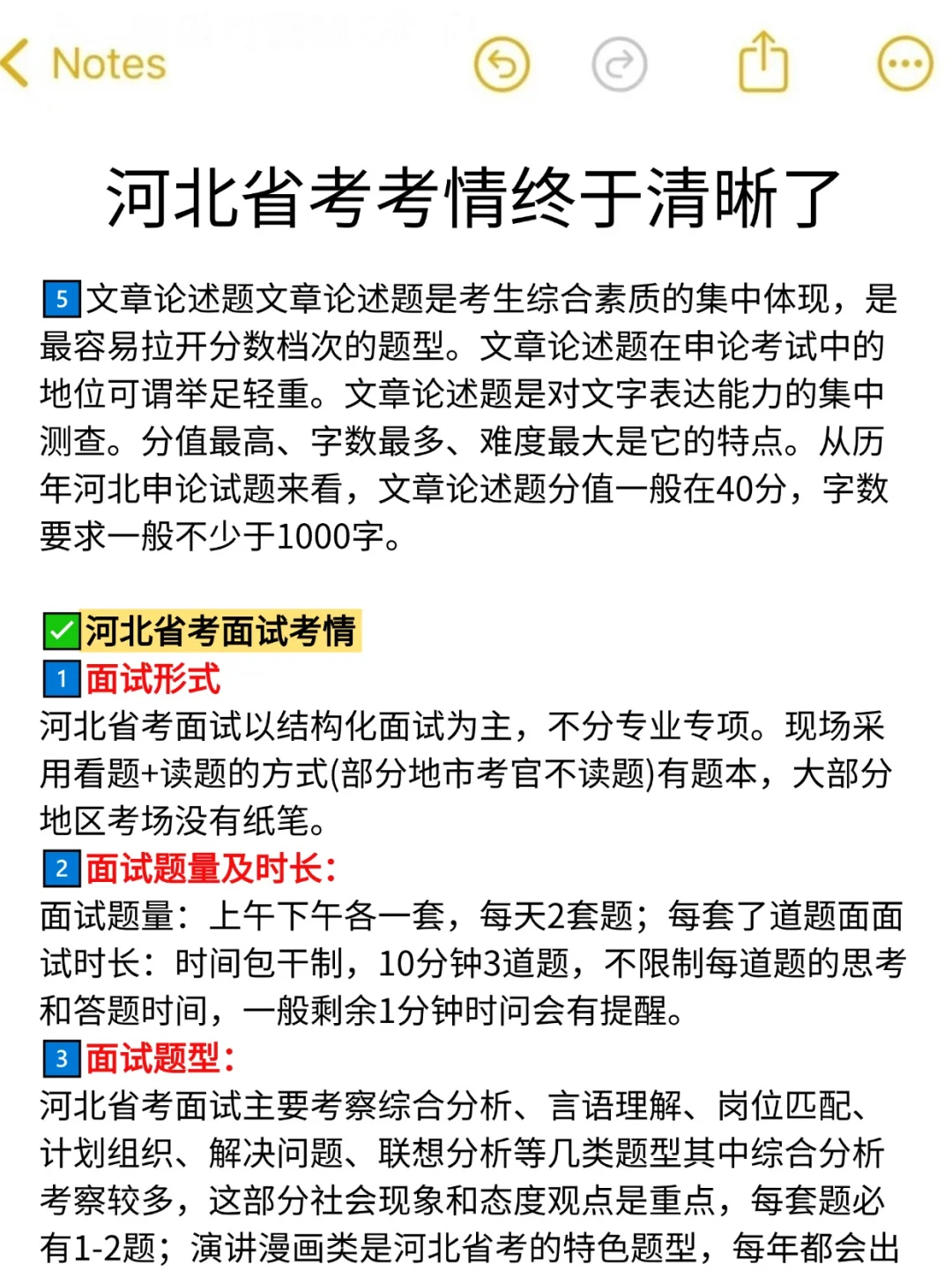 Notes

河北省考考情终于清晰了

5 文章论述题文章论述题是考生综合素质的集中体现，是最容易拉开分数档次的题型。文章论述题在申论考试中的地位可谓举足轻重。文章论述题是对文字表达能力的集中测查。分值最高、字数最多、难度最大是它的特点。从历年河北申论试题来看，文章论述题分值一般在40分，字数要求一般不少于1000字。

✅河北省考面试考情
1 面试形式
河北省考面试以结构化面试为主，不分专业专项。现场采用看题+读题的方式(部分地市考官不读题)有题本，大部分地区考场没有纸笔。
2 面试题量及时长：
面试题量：上午下午各一套，每天2套题；每套了道题面面试时长：时间包干制，10分钟3道题，不限制每道题的思考和答题时间，一般剩余1分钟时问会有提醒。
3 面试题型：
河北省考面试主要考察综合分析、言语理解、岗位匹配、计划组织、解决问题、联想分析等几类题型其中综合分析考察较多，这部分社会现象和态度观点是重点，每套题必有1-2题；演讲漫画类是河北省考的特色题型，每年都会出